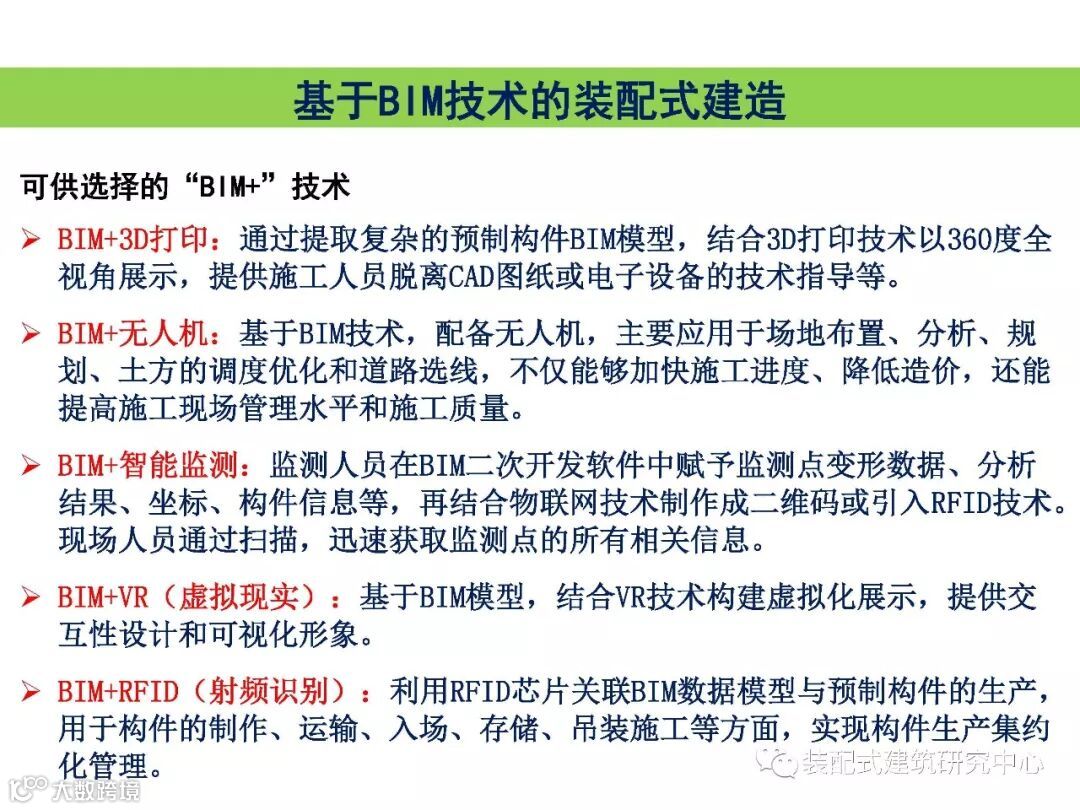 基于BIM技术的装配式建造

可供选择的“BIM+”技术

➢ BIM+3D打印：通过提取复杂的预制构件BIM模型，结合3D打印技术以360度全视角展示，提供施工人员脱离CAD图纸或电子设备的技术指导等。

➢ BIM+无人机：基于BIM技术，配备无人机，主要应用于场地布置、分析、规划、土方的调度优化和道路选线，不仅能够加快施工进度、降低造价，还能提高施工现场管理水平和施工质量。

➢ BIM+智能监测：监测人员在BIM二次开发软件中赋予监测点变形数据、分析结果、坐标、构件信息等，再结合物联网技术制作成二维码或引入RFID技术。现场人员通过扫描，迅速获取监测点的所有相关信息。

➢ BIM+VR（虚拟现实）：基于BIM模型，结合VR技术构建虚拟化展示，提供交互性设计和可视化形象。

➢ BIM+RFID（射频识别）：利用RFID芯片关联BIM数据模型与预制构件的生产，用于构件的制作、运输、入场、存储、吊装施工等方面，实现构件生产集约化管理。

装配式建筑研究中心

大数跨境